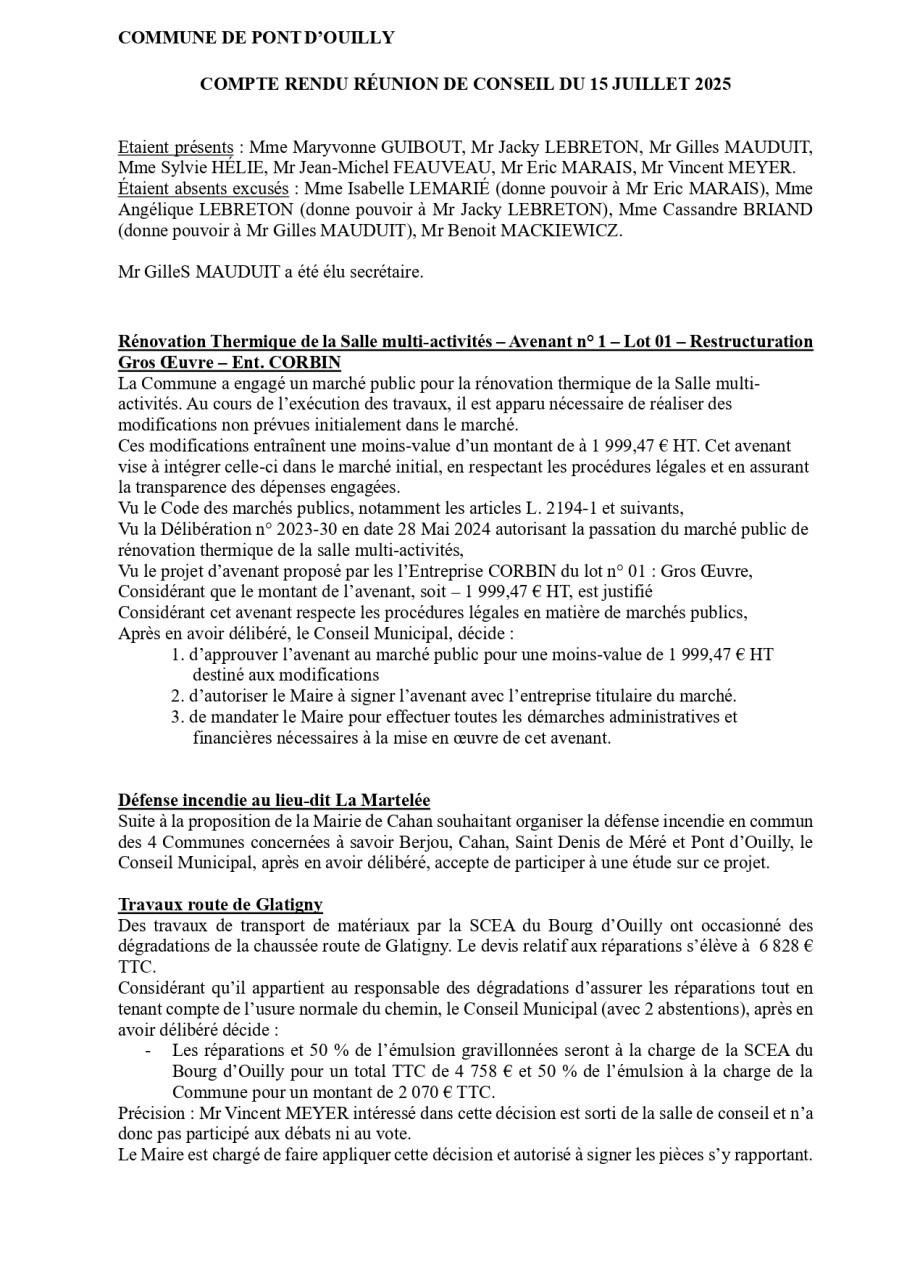 COMMUNE DE PONT D'OUILLY

COMPTE RENDU RÉUNION DE CONSEIL DU 15 JUILLET 2025

Etaient présents : Mme Maryvonne GUIBOUT, Mr Jacky LEBRETON, Mr Gilles MAUDUIT, Mme Sylvie HÉLIE, Mr Jean-Michel FEAUVEAU, Mr Eric MARAIS, Mr Vincent MEYER.
Étaient absents excusés : Mme Isabelle LEMARIÉ (donne pouvoir à Mr Eric MARAIS), Mme Angélique LEBRETON (donne pouvoir à Mr Jacky LEBRETON), Mme Cassandre BRIAND (donne pouvoir à Mr Gilles MAUDUIT), Mr Benoit MACKIEWICZ.

Mr GilleS MAUDUIT a été élu secrétaire.

Rénovation Thermique de la Salle multi-activités – Avenant n° 1 – Lot 01 – Restructuration Gros Œuvre – Ent. CORBIN
La Commune a engagé un marché public pour la rénovation thermique de la Salle multi-activités. Au cours de l'exécution des travaux, il est apparu nécessaire de réaliser des modifications non prévues initialement dans le marché.
Ces modifications entraînent une moins-value d'un montant de à 1 999,47 € HT. Cet avenant vise à intégrer celle-ci dans le marché initial, en respectant les procédures légales et en assurant la transparence des dépenses engagées.
Vu le Code des marchés publics, notamment les articles L. 2194-1 et suivants,
Vu la Délibération n° 2023-30 en date 28 Mai 2024 autorisant la passation du marché public de rénovation thermique de la salle multi-activités,
Vu le projet d'avenant proposé par les l'Entreprise CORBIN du lot n° 01 : Gros Œuvre,
Considérant que le montant de l'avenant, soit – 1 999,47 € HT, est justifié
Considérant cet avenant respecte les procédures légales en matière de marchés publics,
Après en avoir délibéré, le Conseil Municipal, décide :
1. d'approuver l'avenant au marché public pour une moins-value de 1 999,47 € HT destiné aux modifications
2. d'autoriser le Maire à signer l'avenant avec l'entreprise titulaire du marché.
3. de mandater le Maire pour effectuer toutes les démarches administratives et financières nécessaires à la mise en œuvre de cet avenant.

Défense incendie au lieu-dit La Martelée
Suite à la proposition de la Mairie de Cahan souhaitant organiser la défense incendie en commun des 4 Communes concernées à savoir Berjou, Cahan, Saint Denis de Méré et Pont d'Ouilly, le Conseil Municipal, après en avoir délibéré, accepte de participer à une étude sur ce projet.

Travaux route de Glatigny
Des travaux de transport de matériaux par la SCEA du Bourg d'Ouilly ont occasionné des dégradations de la chaussée route de Glatigny. Le devis relatif aux réparations s'élève à 6 828 € TTC.
Considérant qu'il appartient au responsable des dégradations d'assurer les réparations tout en tenant compte de l'usure normale du chemin, le Conseil Municipal (avec 2 abstentions), après en avoir délibéré décide :
- Les réparations et 50 % de l'émulsion gravillonnées seront à la charge de la SCEA du Bourg d'Ouilly pour un total TTC de 4 758 € et 50 % de l'émulsion à la charge de la Commune pour un montant de 2 070 € TTC.
Précision : Mr Vincent MEYER intéressé dans cette décision est sorti de la salle de conseil et n'a donc pas participé aux débats ni au vote.
Le Maire est chargé de faire appliquer cette décision et autorisé à signer les pièces s'y rapportant.